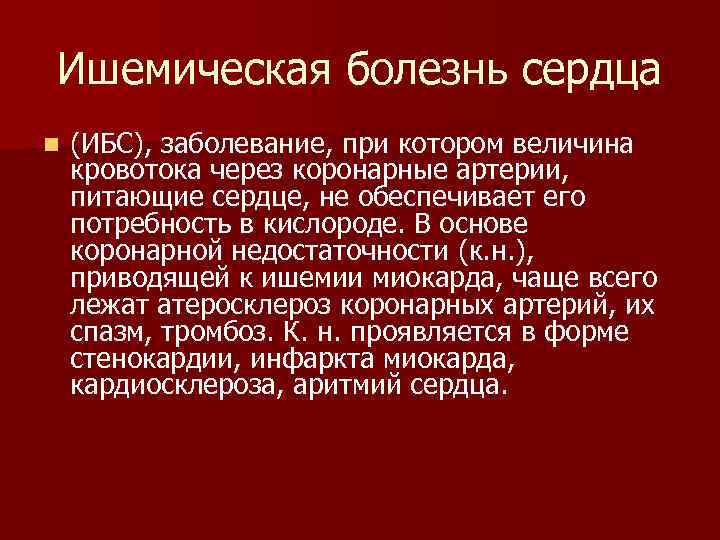 Ишемическая болезнь сердца

• (ИБС), заболевание, при котором величина кровотока через коронарные артерии, питающие сердце, не обеспечивает его потребность в кислороде. В основе коронарной недостаточности (к.н.), приводящей к ишемии миокарда, чаще всего лежат атеросклероз коронарных артерий, их спазм, тромбоз. К. н. проявляется в форме стенокардии, инфаркта миокарда, кардиосклероза, аритмий сердца.